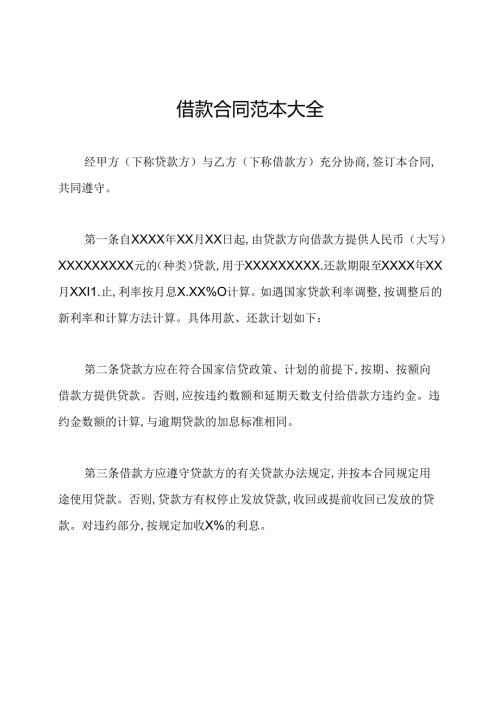 借款合同范本大全

经甲方（下称贷款方）与乙方（下称借款方）充分协商，签订本合同，共同遵守。

第一条自XXXX年XX月XX日起，由贷款方向借款方提供人民币（大写）XXXXXXXXX元的(种类)贷款，用于XXXXXXXXX.还款期限至XXXX年XX月XXI1.止，利率按月息X.XX%O计算。如遇国家贷款利率调整，按调整后的新利率和计算方法计算。具体用款、还款计划如下：

第二条贷款方应在符合国家信贷政策、计划的前提下，按期、按额向借款方提供贷款。否则，应按违约数额和延期天数支付给借款方违约金。违约金数额的计算，与逾期贷款的加息标准相同。

第三条借款方应遵守贷款方的有关贷款办法规定，并按本合同规定用途使用贷款。否则，贷款方有权停止发放贷款，收回或提前收回已发放的贷款。对违约部分，按规定加收X%的利息。